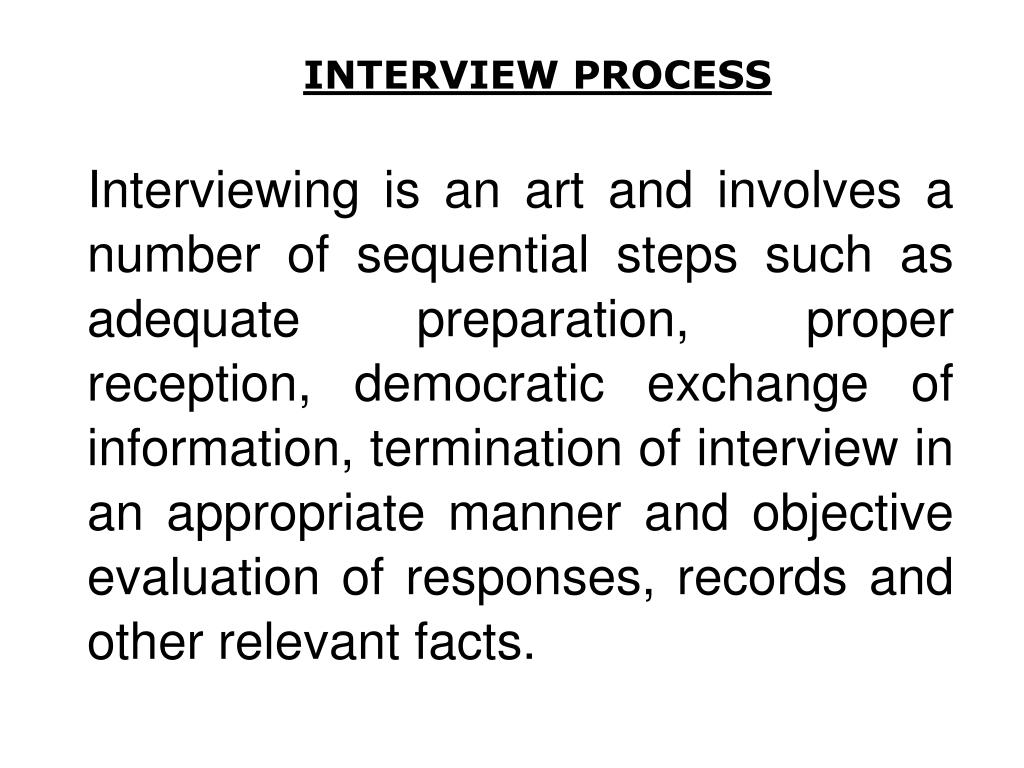 INTERVIEW PROCESS

Interviewing is an art and involves a number of sequential steps such as adequate preparation, proper reception, democratic exchange of information, termination of interview in an appropriate manner and objective evaluation of responses, records and other relevant facts.